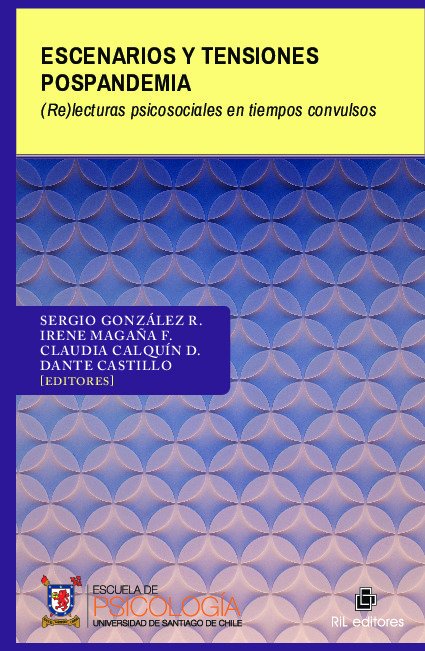 ESCENARIOS Y TENSIONES POSPANDEMIA

(Re)lecturas psicosociales en tiempos convulsos

SERGIO GONZÁLEZ R.
IRENE MAGAÑA F.
CLAUDIA CALQUÍN D.
DANTE CASTILLO
[EDITORES]

ESCUELA DE
PSICOLOGÍA
UNIVERSIDAD DE SANTIAGO DE CHILE

RiL editores